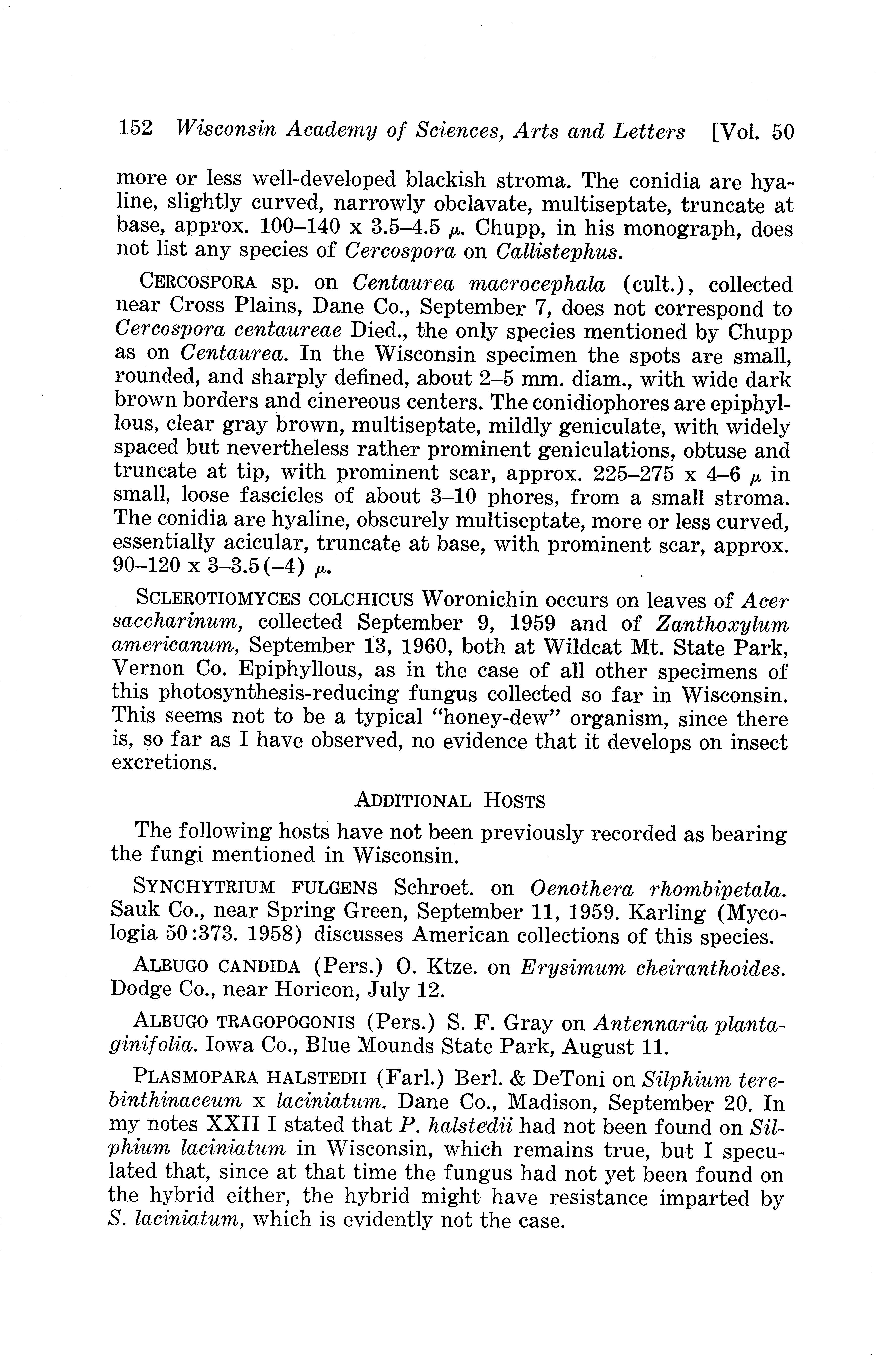 152 Wisconsin Academy of Sciences, Arts and Letters [Vol. 50

more or less well-developed blackish stroma. The conidia are hyaline, slightly curved, narrowly obclavate, multiseptate, truncate at base, approx. 100–140 x 3.5–4.5 $\mu$. Chupp, in his monograph, does not list any species of Cercospora on Callistephus.

CERCOSPORA sp. on Centaurea macrocephala (cult.), collected near Cross Plains, Dane Co., September 7, does not correspond to Cercospora centaureae Died., the only species mentioned by Chupp as on Centaurea. In the Wisconsin specimen the spots are small, rounded, and sharply defined, about 2–5 mm. diam., with wide dark brown borders and cinereous centers. The conidiophores are epiphyllous, clear gray brown, multiseptate, mildly geniculate, with widely spaced but nevertheless rather prominent geniculations, obtuse and truncate at tip, with prominent scar, approx. 225–275 x 4–6 $\mu$ in small, loose fascicles of about 3–10 phores, from a small stroma. The conidia are hyaline, obscurely multiseptate, more or less curved, essentially acicular, truncate at base, with prominent scar, approx. 90–120 x 3–3.5(–4) $\mu$.

SCLEROTIOMYCES COLCHICUS Woronichin occurs on leaves of Acer saccharinum, collected September 9, 1959 and of Zanthoxylum americanum, September 13, 1960, both at Wildcat Mt. State Park, Vernon Co. Epiphyllous, as in the case of all other specimens of this photosynthesis-reducing fungus collected so far in Wisconsin. This seems not to be a typical "honey-dew" organism, since there is, so far as I have observed, no evidence that it develops on insect excretions.

ADDITIONAL HOSTS

The following hosts have not been previously recorded as bearing the fungi mentioned in Wisconsin.

SYNCHYTRIUM FULGENS Schroet. on Oenothera rhombipetala. Sauk Co., near Spring Green, September 11, 1959. Karling (Mycologia 50:373. 1958) discusses American collections of this species.

ALBUGO CANDIDA (Pers.) O. Ktze. on Erysimum cheiranthoides. Dodge Co., near Horicon, July 12.

ALBUGO TRAGOPOGONIS (Pers.) S. F. Gray on Antennaria plantaginifolia. Iowa Co., Blue Mounds State Park, August 11.

PLASMOPARA HALSTEDII (Farl.) Berl. & DeToni on Silphium terebinthinaceum x laciniatum. Dane Co., Madison, September 20. In my notes XXII I stated that P. halstedii had not been found on Silphium laciniatum in Wisconsin, which remains true, but I speculated that, since at that time the fungus had not yet been found on the hybrid either, the hybrid might have resistance imparted by S. laciniatum, which is evidently not the case.